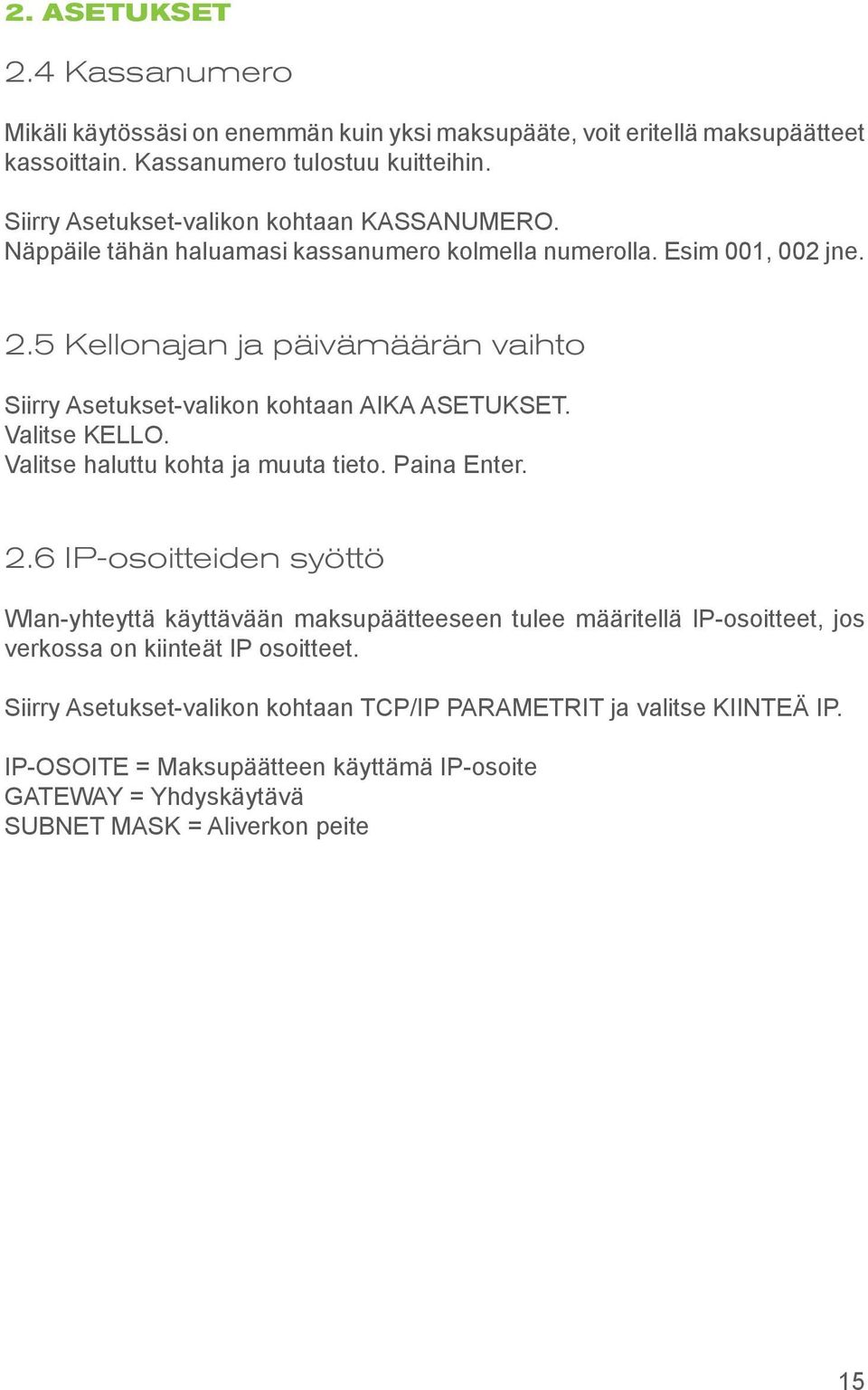 2. ASETUKSET

2.4 Kassanumero

Mikäli käytössäsi on enemmän kuin yksi maksupääte, voit eritellä maksupäätteet kassoittain. Kassanumero tulostuu kuitteihin.

Siirry Asetukset-valikon kohtaan KASSANUMERO.
Näppäile tähän haluamasi kassanumero kolmella numerolla. Esim 001, 002 jne.

2.5 Kellonajan ja päivämäärän vaihto

Siirry Asetukset-valikon kohtaan AIKA ASETUKSET.
Valitse KELLO.
Valitse haluttu kohta ja muuta tieto. Paina Enter.

2.6 IP-osoitteiden syöttö

Wlan-yhteyttä käyttävään maksupäätteeseen tulee määritellä IP-osoitteet, jos verkossa on kiinteät IP osoitteet.

Siirry Asetukset-valikon kohtaan TCP/IP PARAMETRIT ja valitse KIINTEÄ IP.

IP-OSOITE = Maksupäätteen käyttämä IP-osoite
GATEWAY = Yhdyskäytävä
SUBNET MASK = Aliverkon peite

15